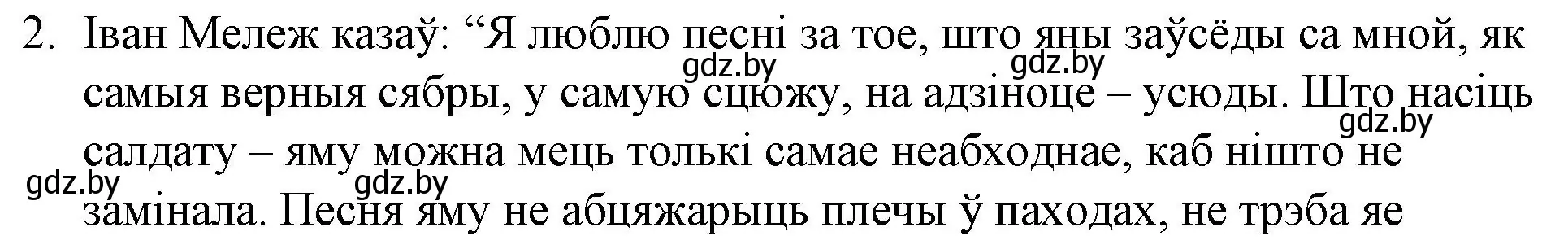 2. Іван Мележ казаў: “Я люблю песні за тое, што яны заўсёды са мной, як самыя верныя сябры, у самую сцюжу, на адзіноце – усюды. Што насіць салдату – яму можна мець толькі самае неабходнае, каб нішто не замінала. Песня яму не абцяжарыць плечы ў паходах, не трэба яе

gdz.by gdz.by gdz.by gdz.by gdz.by